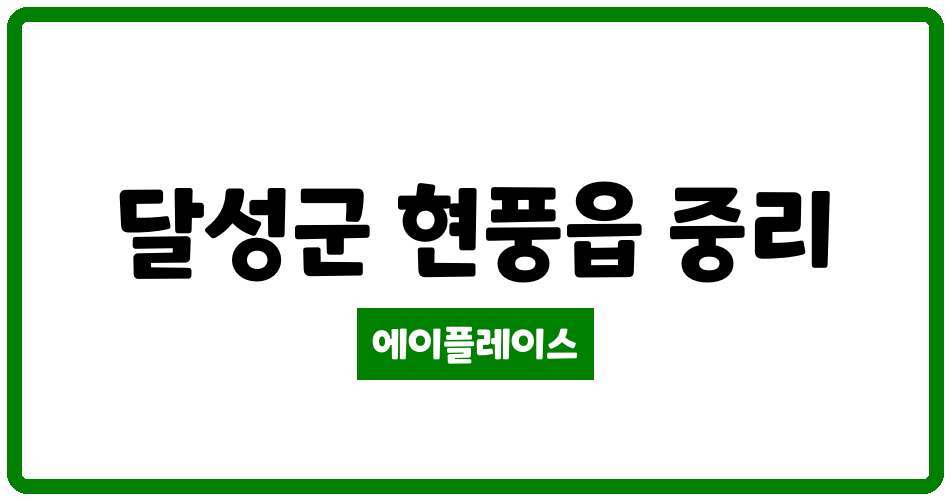 달성군 현풍읍 중리

에이플레이스